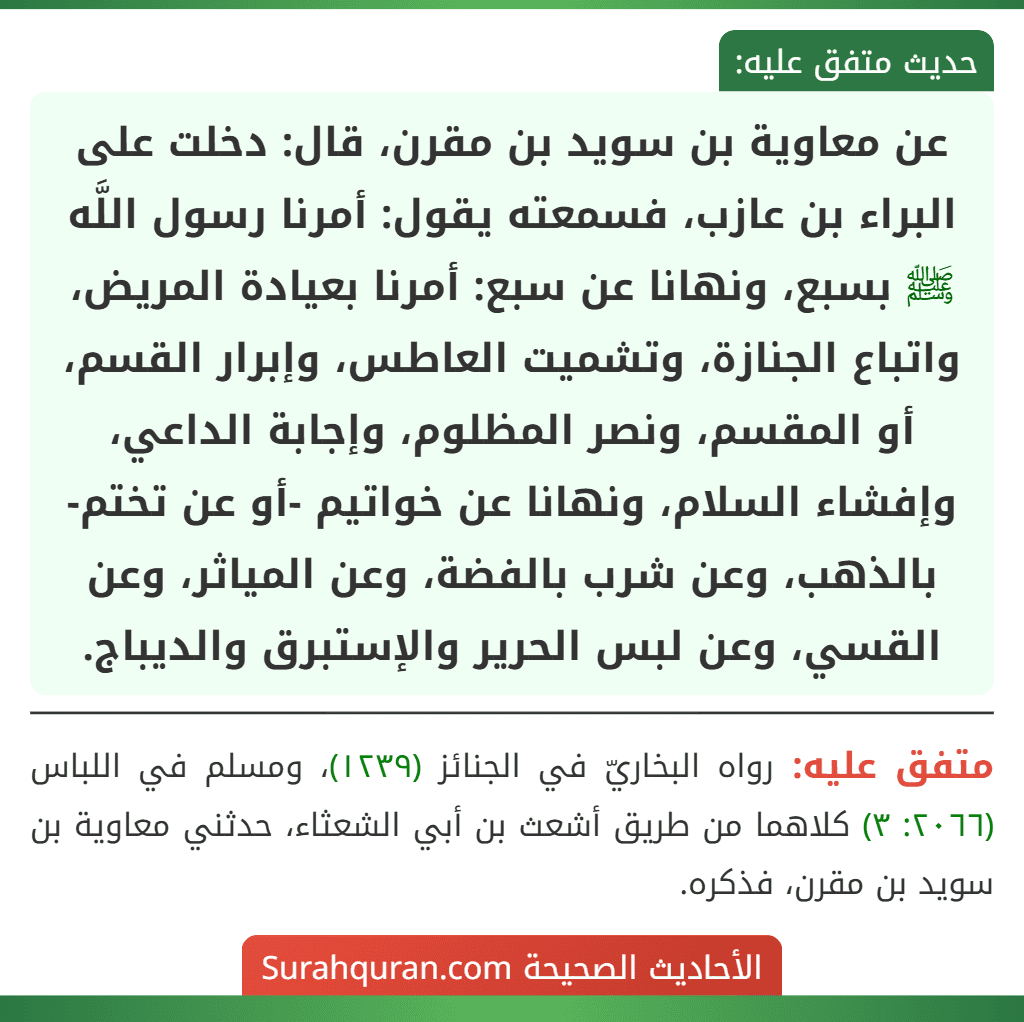 حديث متفق عليه:

عن معاوية بن سويد بن مقرن، قال: دخلت على البراء بن عازب، فسمعته يقول: أمرنا رسول اللَّه ﷺ بسبع، ونهانا عن سبع: أمرنا بعيادة المريض، واتباع الجنازة، وتشميت العاطس، وإبرار القسم، أو المقسم، ونصر المظلوم، وإجابة الداعي، وإفشاء السلام، ونهانا عن خواتيم -أو عن تختم- بالذهب، وعن شرب بالفضة، وعن المياثر، وعن القسي، وعن لبس الحرير والإستبرق والديباج.

متفق عليه: رواه البخاريّ في الجنائز (١٢٣٩)، ومسلم في اللباس (٢٠٦٦: ٣) كلاهما من طريق أشعث بن أبي الشعثاء، حدثني معاوية بن سويد بن مقرن، فذكره.

الأحاديث الصحيحة Surahquran.com